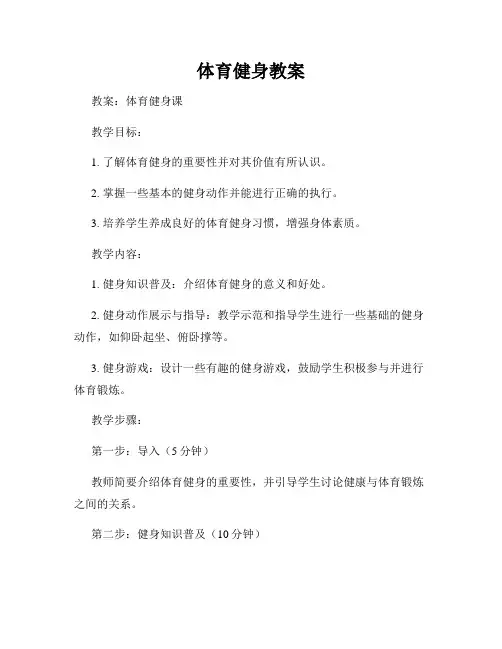 体育健身教案

教案：体育健身课

教学目标：

1. 了解体育健身的重要性并对其价值有所认识。

2. 掌握一些基本的健身动作并能进行正确的执行。

3. 培养学生养成良好的体育健身习惯，增强身体素质。

教学内容：

1. 健身知识普及：介绍体育健身的意义和好处。

2. 健身动作展示与指导：教学示范和指导学生进行一些基础的健身动作，如仰卧起坐、俯卧撑等。

3. 健身游戏：设计一些有趣的健身游戏，鼓励学生积极参与并进行体育锻炼。

教学步骤：

第一步：导入（5 分钟）

教师简要介绍体育健身的重要性，并引导学生讨论健康与体育锻炼之间的关系。

第二步：健身知识普及（10 分钟）